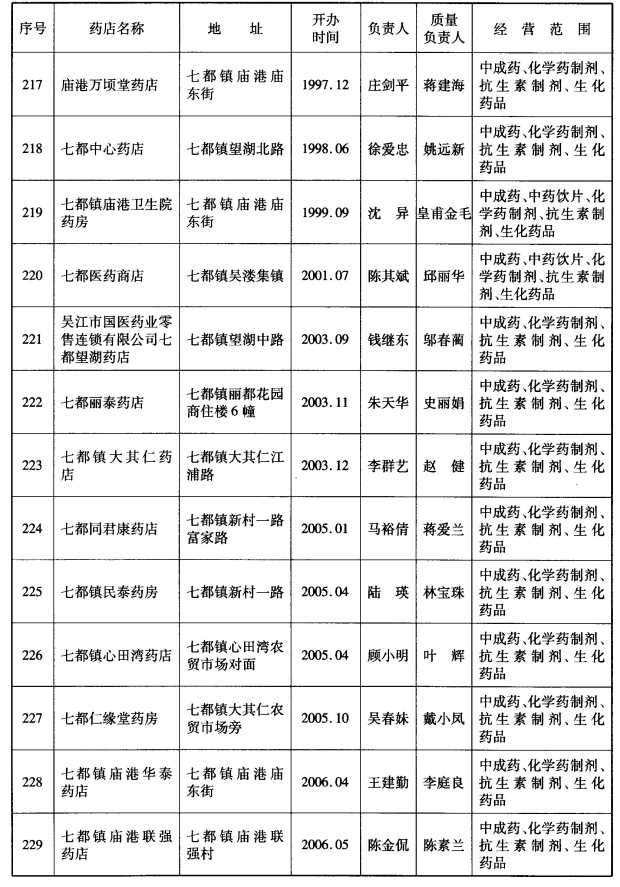 | 序号 | 药店名称 | 地　址 | 开办时间 | 负责人 | 质量负责人 | 经营范围 |
|---|---|---|---|---|---|---|
| 217 | 庙港万顷堂药店 | 七都镇庙港庙东街 | 1997.12 | 庄剑平 | 蒋建海 | 中成药、化学药制剂、抗生素制剂、生化药品 |
| 218 | 七都中心药店 | 七都镇望湖北路 | 1998.06 | 徐爱忠 | 姚远新 | 中成药、化学药制剂、抗生素制剂、生化药品 |
| 219 | 七都镇庙港卫生院药房 | 七都镇庙港庙东街 | 1999.09 | 沈　异 | 皇甫金毛 | 中成药、中药饮片、化学药制剂、抗生素制剂、生化药品 |
| 220 | 七都医药商店 | 七都镇吴溇集镇 | 2001.07 | 陈其斌 | 邱丽华 | 中成药、中药饮片、化学药制剂、抗生素制剂、生化药品 |
| 221 | 吴江市国医药业零售连锁有限公司七都望湖药店 | 七都镇望湖中路 | 2003.09 | 钱继东 | 邬春蔺 | 中成药、化学药制剂、抗生素制剂、生化药品 |
| 222 | 七都丽泰药店 | 七都镇丽都花园商住楼6幢 | 2003.11 | 朱天华 | 史丽娟 | 中成药、化学药制剂、抗生素制剂、生化药品 |
| 223 | 七都镇大其仁药店 | 七都镇大其仁江浦路 | 2003.12 | 李群艺 | 赵　健 | 中成药、化学药制剂、抗生素制剂、生化药品 |
| 224 | 七都同君康药店 | 七都镇新村一路富家路 | 2005.01 | 马裕倩 | 蒋爱兰 | 中成药、化学药制剂、抗生素制剂、生化药品 |
| 225 | 七都镇民泰药房 | 七都镇新村一路 | 2005.04 | 陆　瑛 | 林宝珠 | 中成药、化学药制剂、抗生素制剂、生化药品 |
| 226 | 七都镇心田湾药店 | 七都镇心田湾农贸市场对面 | 2005.04 | 顾小明 | 叶　辉 | 中成药、化学药制剂、抗生素制剂、生化药品 |
| 227 | 七都仁缘堂药房 | 七都镇大其仁农贸市场旁 | 2005.10 | 吴春妹 | 戴小凤 | 中成药、化学药制剂、抗生素制剂、生化药品 |
| 228 | 七都镇庙港华泰药店 | 七都镇庙港庙东街 | 2006.04 | 王建勤 | 李庭良 | 中成药、化学药制剂、抗生素制剂、生化药品 |
| 229 | 七都镇庙港联强药店 | 七都镇庙港联强村 | 2006.05 | 陈金侃 | 陈素兰 | 中成药、化学药制剂、抗生素制剂、生化药品 |